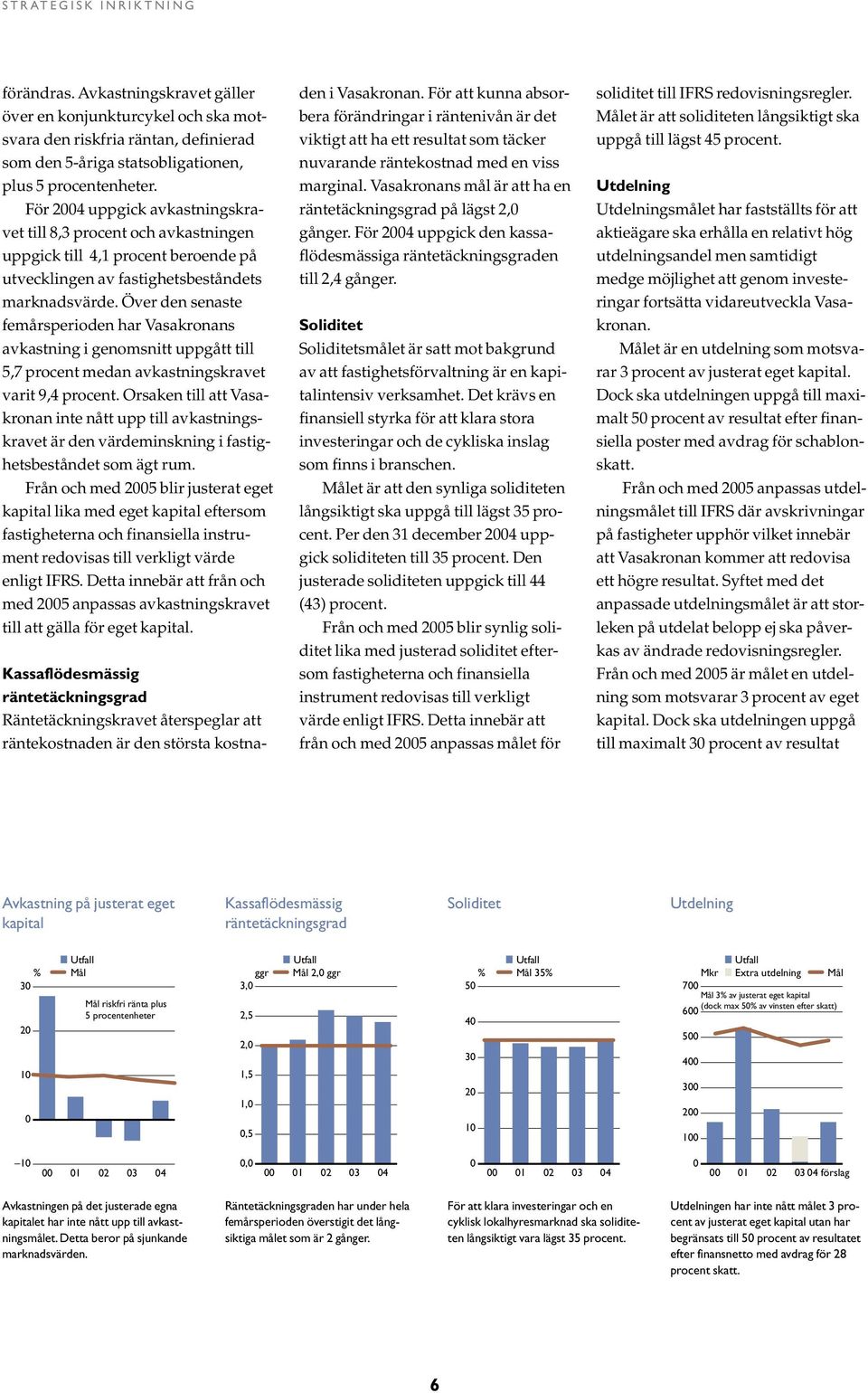 STRATEGISK INRIKTNING

förändras. Avkastningskravet gäller över en konjunkturcykel och ska motsvara den riskfria räntan, definierad som den 5-åriga statsobligationen, plus 5 procentenheter.

För 2004 uppgick avkastningskravet till 8,3 procent och avkastningen uppgick till 4,1 procent beroende på utvecklingen av fastighetsbeståndets marknadsvärde. Över den senaste femårsperioden har Vasakronans avkastning i genomsnitt uppgått till 5,7 procent medan avkastningskravet varit 9,4 procent. Orsaken till att Vasakronan inte nått upp till avkastningskravet är den värdeminskning i fastighetsbeståndet som ägt rum.

Från och med 2005 blir justerat eget kapital lika med eget kapital eftersom fastigheterna och finansiella instrument redovisas till verkligt värde enligt IFRS. Detta innebär att från och med 2005 anpassas avkastningskravet till att gälla för eget kapital.

Kassaflödesmässig räntetäckningsgrad
Räntetäckningskravet återspeglar att räntekostnaden är den största kostnaden i Vasakronan. För att kunna absorbera förändringar i räntenivån är det viktigt att ha ett resultat som täcker nuvarande räntekostnad med en viss marginal. Vasakronans mål är att ha en räntetäckningsgrad på lägst 2,0 gånger. För 2004 uppgick den kassaflödesmässiga räntetäckningsgraden till 2,4 gånger.

Soliditet
Soliditetsmålet är satt mot bakgrund av att fastighetsförvaltning är en kapitalintensiv verksamhet. Det krävs en finansiell styrka för att klara stora investeringar och de cykliska inslag som finns i branschen.

Målet är att den synliga soliditeten långsiktigt ska uppgå till lägst 35 procent. Per den 31 december 2004 uppgick soliditeten till 35 procent. Den justerade soliditeten uppgick till 44 (43) procent.

Från och med 2005 blir synlig soliditet lika med justerad soliditet eftersom fastigheterna och finansiella instrument redovisas till verkligt värde enligt IFRS. Detta innebär att från och med 2005 anpassas målet för soliditet till IFRS redovisningsregler. Målet är att soliditeten långsiktigt ska uppgå till lägst 45 procent.

Utdelning
Utdelningsmålet har fastställts för att aktieägare ska erhålla en relativt hög utdelningsandel men samtidigt medge möjlighet att genom investeringar fortsätta vidareutveckla Vasakronan.

Målet är en utdelning som motsvarar 3 procent av justerat eget kapital. Dock ska utdelningen uppgå till maximalt 50 procent av resultat efter finansiella poster med avdrag för schablonskatt.

Från och med 2005 anpassas utdelningsmålet till IFRS där avskrivningar på fastigheter upphör vilket innebär att Vasakronan kommer att redovisa ett högre resultat. Syftet med det anpassade utdelningsmålet är att storleken på utdelat belopp ej ska påverkas av ändrade redovisningsregler. Från och med 2005 är målet en utdelning som motsvarar 3 procent av eget kapital. Dock ska utdelningen uppgå till maximalt 30 procent av resultat

Avkastning på justerat eget kapital
% Utfall Mål
Mål riskfri ränta plus 5 procentenheter
30 20 10 0 –10
00 01 02 03 04
Avkastningen på det justerade egna kapitalet har inte nått upp till avkastningsmålet. Detta beror på sjunkande marknadsvärden.

Kassaflödesmässig räntetäckningsgrad
ggr Utfall Mål 2,0 ggr
3,0 2,5 2,0 1,5 1,0 0,5 0,0
00 01 02 03 04
Räntetäckningsgraden har under hela femårsperioden överstigit det långsiktiga målet som är 2 gånger.

Soliditet
% Utfall Mål 35%
50 40 30 20 10 0
00 01 02 03 04
För att klara investeringar och en cyklisk lokalhyresmarknad ska soliditeten långsiktigt vara lägst 35 procent.

Utdelning
Mkr Utfall Extra utdelning Mål
Mål 3% av justerat eget kapital (dock max 50% av vinsten efter skatt)
700 600 500 400 300 200 100 0
00 01 02 03 04 förslag
Utdelningen har inte nått målet 3 procent av justerat eget kapital utan har begränsats till 50 procent av resultatet efter finansnetto med avdrag för 28 procent skatt.

6